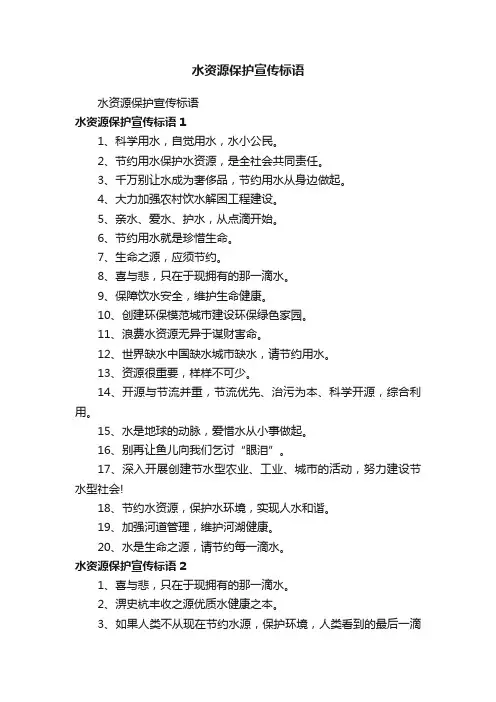 水资源保护宣传标语

水资源保护宣传标语

水资源保护宣传标语 1

1、科学用水，自觉用水，水小公民。

2、节约用水保护水资源，是全社会共同责任。

3、千万别让水成为奢侈品，节约用水从身边做起。

4、大力加强农村饮水解困工程建设。

5、亲水、爱水、护水，从点滴开始。

6、节约用水就是珍惜生命。

7、生命之源，应须节约。

8、喜与悲，只在于现拥有的那一滴水。

9、保障饮水安全，维护生命健康。

10、创建环保模范城市建设环保绿色家园。

11、浪费水资源无异于谋财害命。

12、世界缺水中国缺水城市缺水，请节约用水。

13、资源很重要，样样不可少。

14、开源与节流并重，节流优先、治污为本、科学开源，综合利用。

15、水是地球的动脉，爱惜水从小事做起。

16、别再让鱼儿向我们乞讨“眼泪”。

17、深入开展创建节水型农业、工业、城市的活动，努力建设节水型社会!

18、节约水资源，保护水环境，实现人水和谐。

19、加强河道管理，维护河湖健康。

20、水是生命之源，请节约每一滴水。

水资源保护宣传标语 2

1、喜与悲，只在于现拥有的那一滴水。

2、淠史杭丰收之源优质水健康之本。

3、如果人类不从现在节约水源，保护环境，人类看到的最后一滴